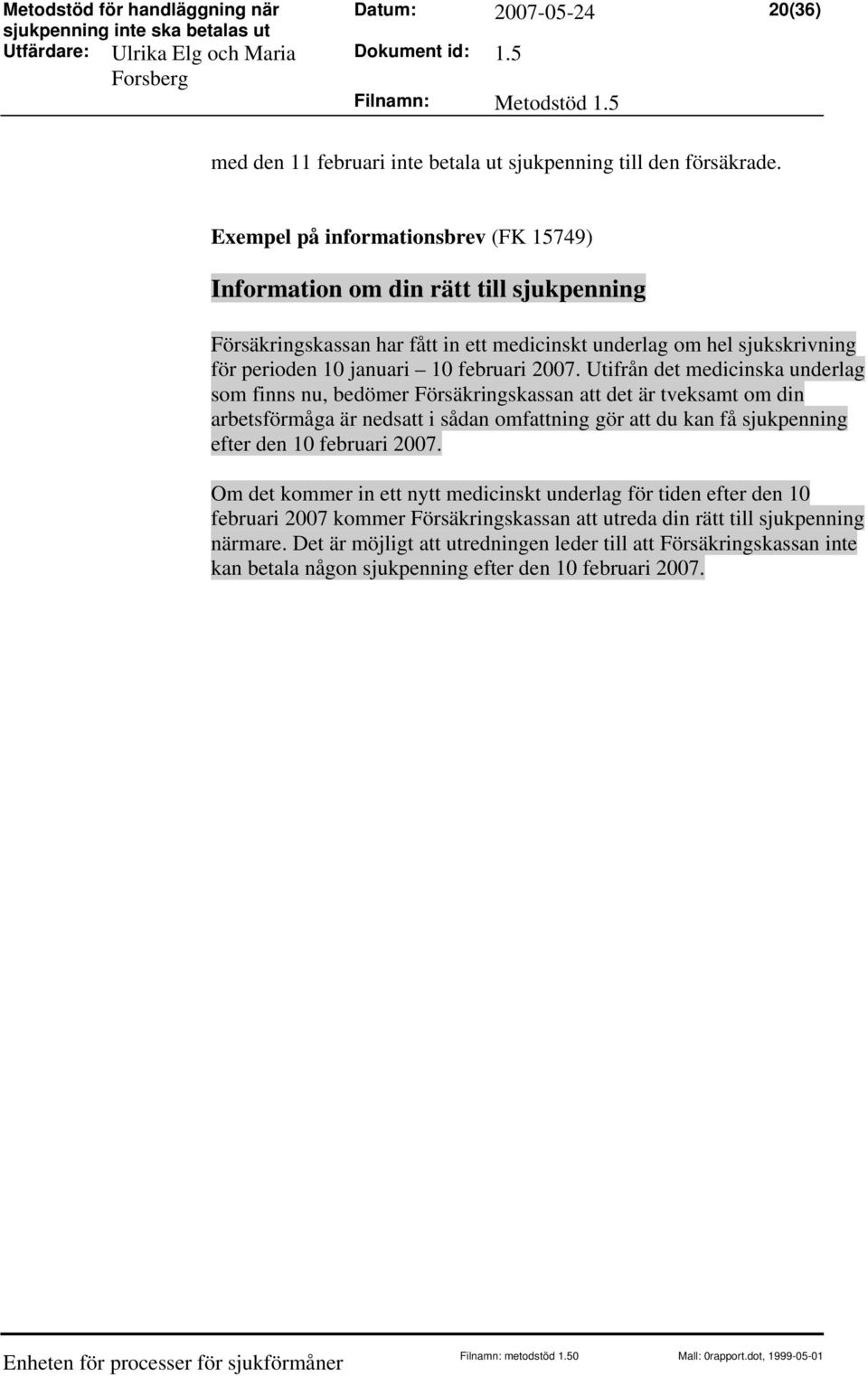 Metodstöd för handläggning när sjukpenning inte ska betalas ut
Utfärdare: Ulrika Elg och Maria Forsberg
Datum: 2007-05-24
Dokument id: 1.5
Filnamn: Metodstöd 1.5
20(36)

med den 11 februari inte betala ut sjukpenning till den försäkrade.

Exempel på informationsbrev (FK 15749)

Information om din rätt till sjukpenning

Försäkringskassan har fått in ett medicinskt underlag om hel sjukskrivning för perioden 10 januari – 10 februari 2007. Utifrån det medicinska underlag som finns nu, bedömer Försäkringskassan att det är tveksamt om din arbetsförmåga är nedsatt i sådan omfattning gör att du kan få sjukpenning efter den 10 februari 2007.

Om det kommer in ett nytt medicinskt underlag för tiden efter den 10 februari 2007 kommer Försäkringskassan att utreda din rätt till sjukpenning närmare. Det är möjligt att utredningen leder till att Försäkringskassan inte kan betala någon sjukpenning efter den 10 februari 2007.

Enheten för processer för sjukförmåner
Filnamn: metodstöd 1.50
Mall: 0rapport.dot, 1999-05-01